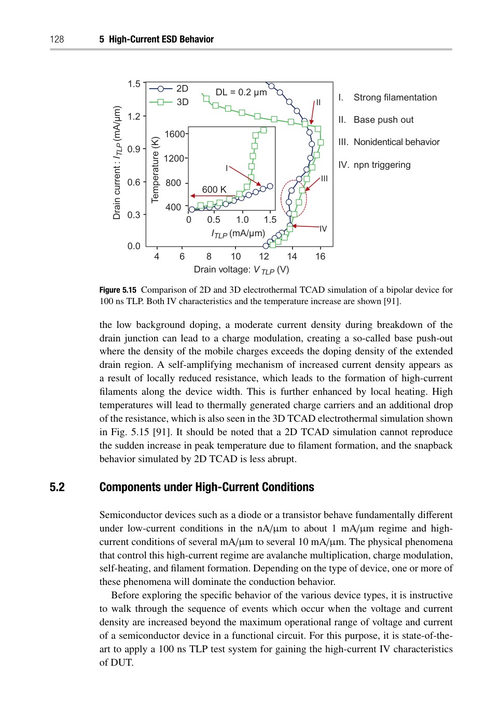 128 5 High-Current ESD Behavior

1.5
1.2
0.9
0.6
0.3
0.0
Drain current : $I_{TLP}$ (mA/μm)
2D
3D
DL = 0.2 μm
1600
1200
800
400
Temperature (K)
600 K
I
0 0.5 1.0 1.5
$I_{TLP}$ (mA/μm)
II
III
IV
4 6 8 10 12 14 16
Drain voltage: $V_{TLP}$ (V)

I. Strong filamentation
II. Base push out
III. Nonidentical behavior
IV. npn triggering

Figure 5.15 Comparison of 2D and 3D electrothermal TCAD simulation of a bipolar device for 100 ns TLP. Both IV characteristics and the temperature increase are shown [91].

the low background doping, a moderate current density during breakdown of the drain junction can lead to a charge modulation, creating a so-called base push-out where the density of the mobile charges exceeds the doping density of the extended drain region. A self-amplifying mechanism of increased current density appears as a result of locally reduced resistance, which leads to the formation of high-current filaments along the device width. This is further enhanced by local heating. High temperatures will lead to thermally generated charge carriers and an additional drop of the resistance, which is also seen in the 3D TCAD electrothermal simulation shown in Fig. 5.15 [91]. It should be noted that a 2D TCAD simulation cannot reproduce the sudden increase in peak temperature due to filament formation, and the snapback behavior simulated by 2D TCAD is less abrupt.

5.2 Components under High-Current Conditions

Semiconductor devices such as a diode or a transistor behave fundamentally different under low-current conditions in the nA/μm to about 1 mA/μm regime and high-current conditions of several mA/μm to several 10 mA/μm. The physical phenomena that control this high-current regime are avalanche multiplication, charge modulation, self-heating, and filament formation. Depending on the type of device, one or more of these phenomena will dominate the conduction behavior.

Before exploring the specific behavior of the various device types, it is instructive to walk through the sequence of events which occur when the voltage and current density are increased beyond the maximum operational range of voltage and current of a semiconductor device in a functional circuit. For this purpose, it is state-of-the-art to apply a 100 ns TLP test system for gaining the high-current IV characteristics of DUT.